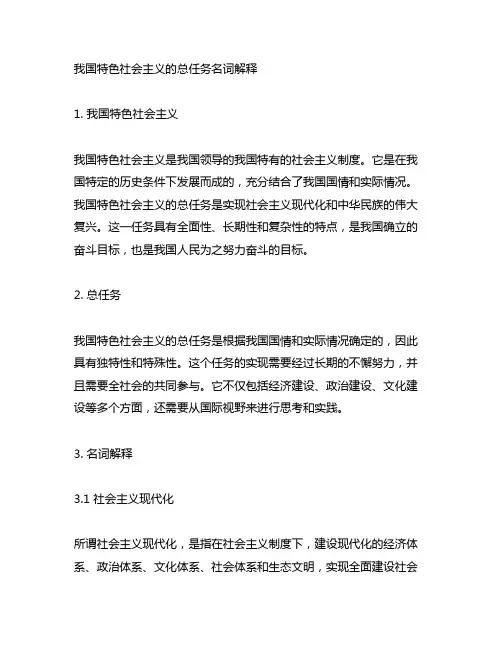 我国特色社会主义的总任务名词解释

1. 我国特色社会主义

我国特色社会主义是我国领导的我国特有的社会主义制度。它是在我国特定的历史条件下发展而成的，充分结合了我国国情和实际情况。我国特色社会主义的总任务是实现社会主义现代化和中华民族的伟大复兴。这一任务具有全面性、长期性和复杂性的特点，是我国确立的奋斗目标，也是我国人民为之努力奋斗的目标。

2. 总任务

我国特色社会主义的总任务是根据我国国情和实际情况确定的，因此具有独特性和特殊性。这个任务的实现需要经过长期的不懈努力，并且需要全社会的共同参与。它不仅包括经济建设、政治建设、文化建设等多个方面，还需要从国际视野来进行思考和实践。

3. 名词解释

3.1 社会主义现代化

所谓社会主义现代化，是指在社会主义制度下，建设现代化的经济体系、政治体系、文化体系、社会体系和生态文明，实现全面建设社会